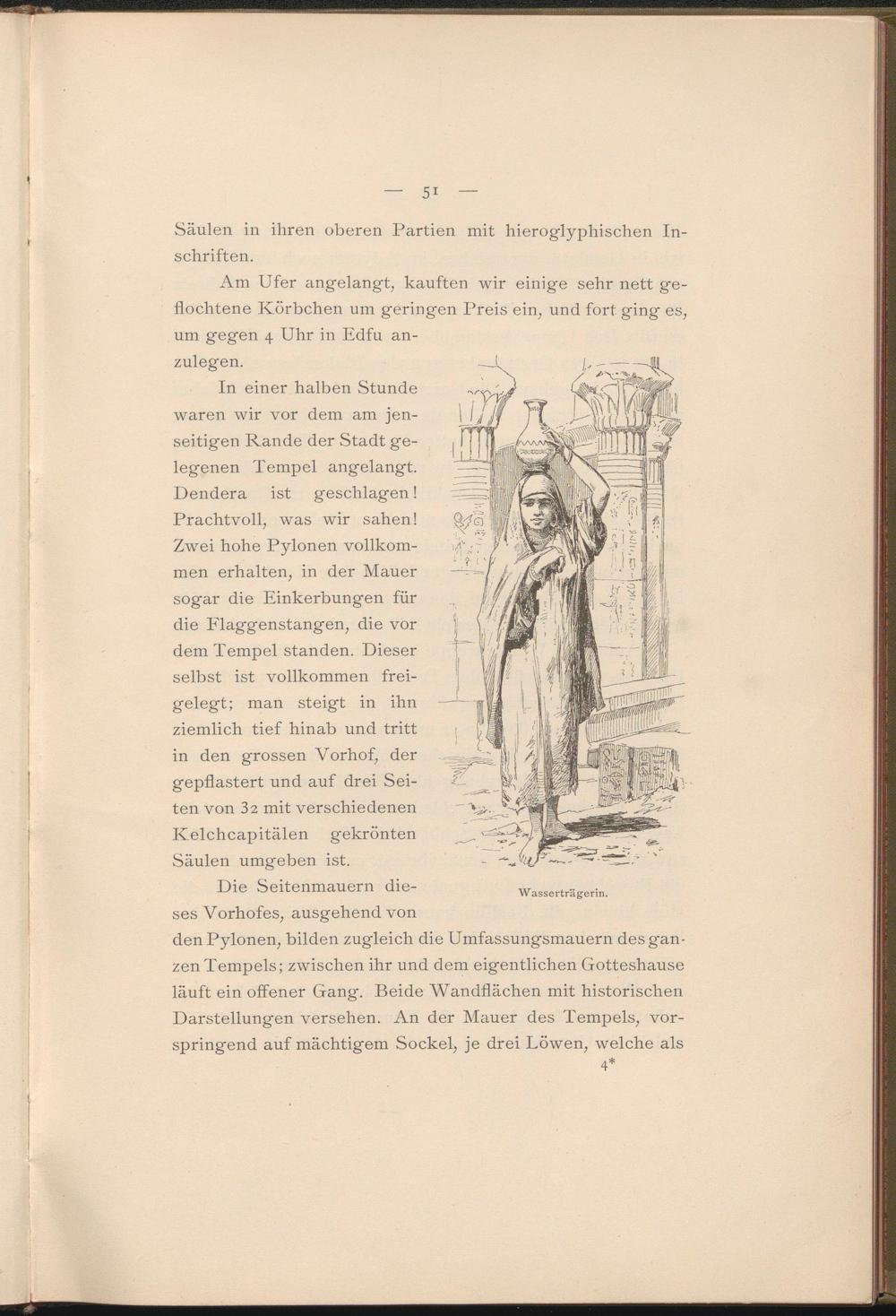 — 51 —

Säulen in ihren oberen Partien mit hieroglyphischen Inschriften.

Am Ufer angelangt, kauften wir einige sehr nett geflochtene Körbchen um geringen Preis ein, und fort ging es, um gegen 4 Uhr in Edfu anzulegen.

In einer halben Stunde waren wir vor dem am jenseitigen Rande der Stadt gelegenen Tempel angelangt. Dendera ist geschlagen! Prachtvoll, was wir sahen! Zwei hohe Pylonen vollkommen erhalten, in der Mauer sogar die Einkerbungen für die Flaggenstangen, die vor dem Tempel standen. Dieser selbst ist vollkommen freigelegt; man steigt in ihn ziemlich tief hinab und tritt in den grossen Vorhof, der gepflastert und auf drei Seiten von 32 mit verschiedenen Kelchcapitälen gekrönten Säulen umgeben ist.

Wasserträgerin.

Die Seitenmauern dieses Vorhofes, ausgehend von den Pylonen, bilden zugleich die Umfassungsmauern des ganzen Tempels; zwischen ihr und dem eigentlichen Gotteshause läuft ein offener Gang. Beide Wandflächen mit historischen Darstellungen versehen. An der Mauer des Tempels, vorspringend auf mächtigem Sockel, je drei Löwen, welche als

4*